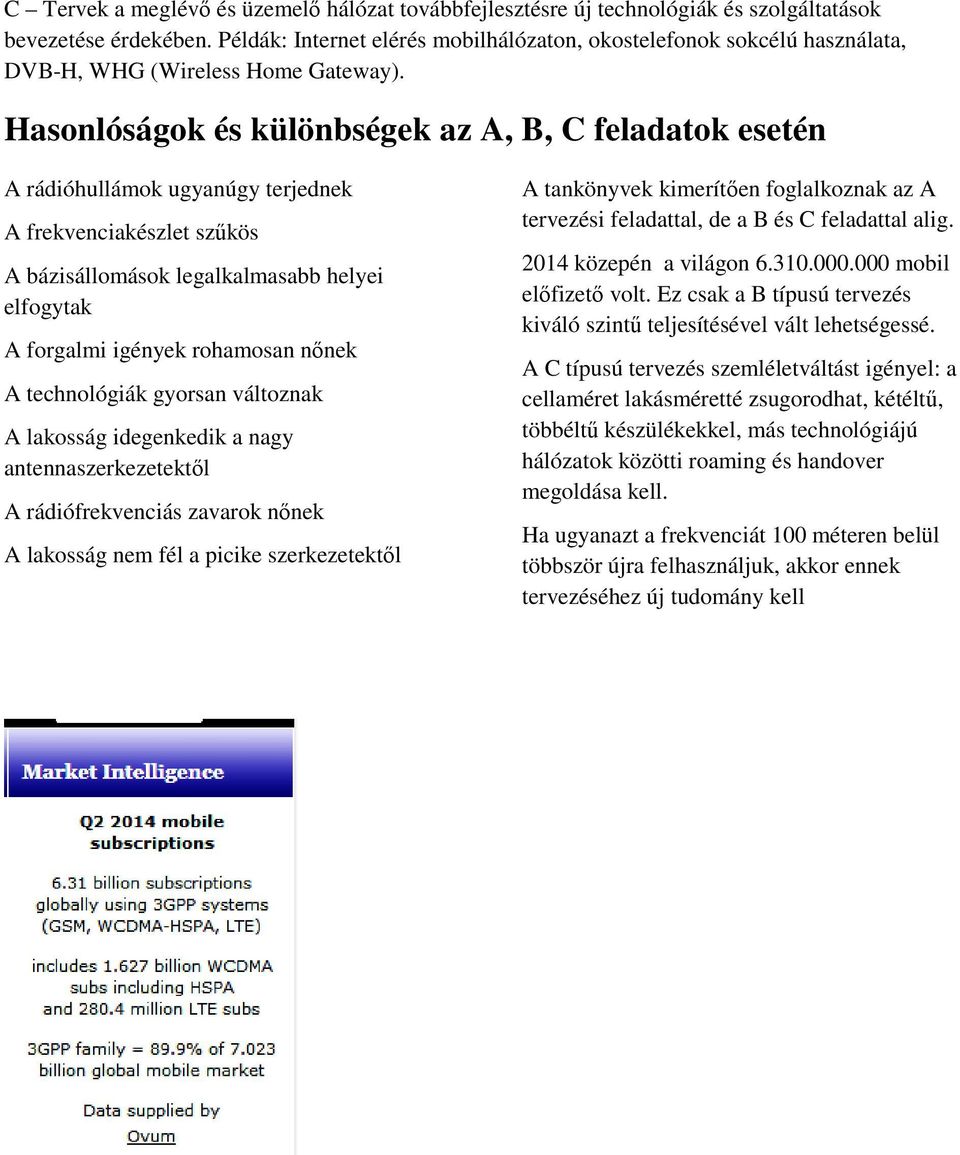 C – Tervek a meglévő és üzemelő hálózat továbbfejlesztésre új technológiák és szolgáltatások bevezetése érdekében. Példák: Internet elérés mobilhálózaton, okostelefonok sokcélú használata, DVB-H, WHG (Wireless Home Gateway).

Hasonlóságok és különbségek az A, B, C feladatok esetén

A rádióhullámok ugyanúgy terjednek

A frekvenciakészlet szűkös

A bázisállomások legalkalmasabb helyei elfogytak

A forgalmi igények rohamosan nőnek

A technológiák gyorsan változnak

A lakosság idegenkedik a nagy antennaszerkezetektől

A rádiófrekvenciás zavarok nőnek

A lakosság nem fél a picike szerkezetektől

A tankönyvek kimerítően foglalkoznak az A tervezési feladattal, de a B és C feladattal alig.

2014 közepén a világon 6.310.000.000 mobil előfizető volt. Ez csak a B típusú tervezés kiváló szintű teljesítésével vált lehetségessé.

A C típusú tervezés szemléletváltást igényel: a cellaméret lakásméretté zsugorodhat, kétéltű, többéltű készülékekkel, más technológiájú hálózatok közötti roaming és handover megoldása kell.

Ha ugyanazt a frekvenciát 100 méteren belül többször újra felhasználjuk, akkor ennek tervezéséhez új tudomány kell

Market Intelligence

Q2 2014 mobile subscriptions

6.31 billion subscriptions globally using 3GPP systems (GSM, WCDMA-HSPA, LTE)

includes 1.627 billion WCDMA subs including HSPA and 280.4 million LTE subs

3GPP family = 89.9% of 7.023 billion global mobile market

Data supplied by Ovum